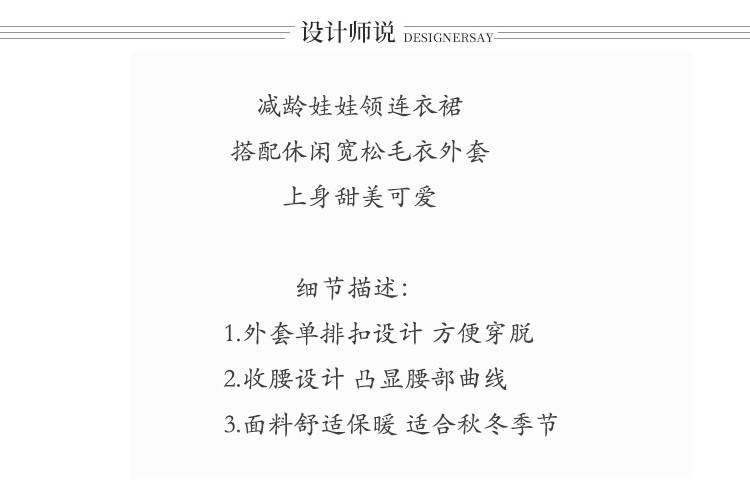 设计师说 DESIGNERSAY

减龄娃娃领连衣裙
搭配休闲宽松毛衣外套
上身甜美可爱

细节描述:
1.外套单排扣设计 方便穿脱
2.收腰设计 凸显腰部曲线
3.面料舒适保暖 适合秋冬季节